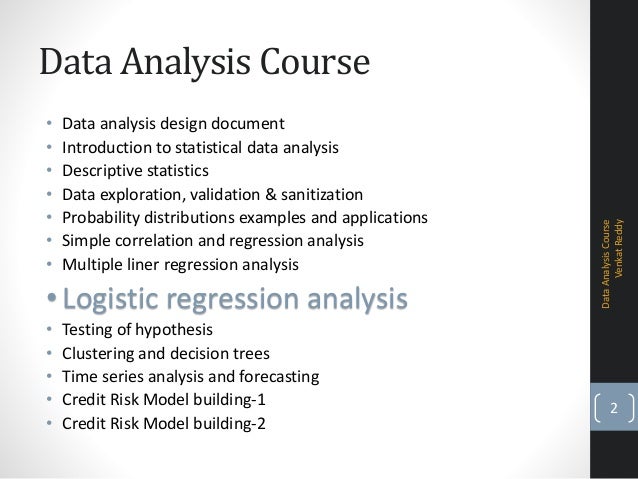 Data Analysis Course

• Data analysis design document
• Introduction to statistical data analysis
• Descriptive statistics
• Data exploration, validation & sanitization
• Probability distributions examples and applications
• Simple correlation and regression analysis
• Multiple liner regression analysis
• Logistic regression analysis
• Testing of hypothesis
• Clustering and decision trees
• Time series analysis and forecasting
• Credit Risk Model building-1
• Credit Risk Model building-2

Data Analysis Course
Venkat Reddy

2